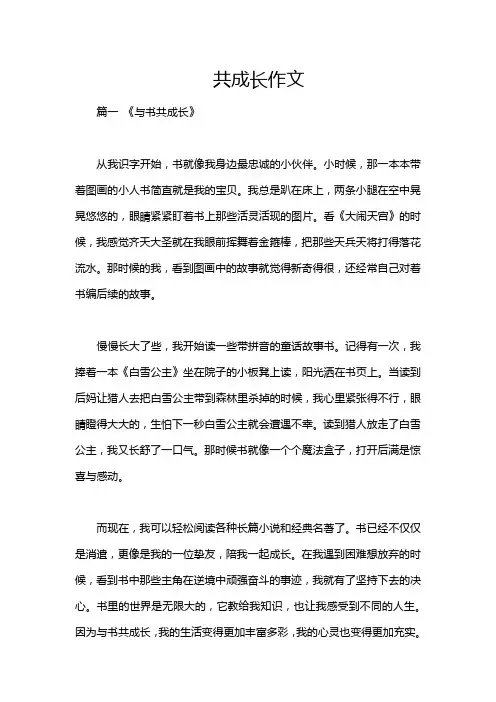 共成长作文

篇一 《与书共成长》

从我识字开始，书就像我身边最忠诚的小伙伴。小时候，那一本本带着图画的小人书简直就是我的宝贝。我总是趴在床上，两条小腿在空中晃晃悠悠的，眼睛紧紧盯着书上那些活灵活现的图片。看《大闹天宫》的时候，我感觉齐天大圣就在我眼前挥舞着金箍棒，把那些天兵天将打得落花流水。那时候的我，看到图画中的故事就觉得新奇得很，还经常自己对着书编后续的故事。

慢慢长大了些，我开始读一些带拼音的童话故事书。记得有一次，我捧着一本《白雪公主》坐在院子的小板凳上读，阳光洒在书页上。当读到后妈让猎人去把白雪公主带到森林里杀掉的时候，我心里紧张得不行，眼睛瞪得大大的，生怕下一秒白雪公主就会遭遇不幸。读到猎人放走了白雪公主，我又长舒了一口气。那时候书就像一个个魔法盒子，打开后满是惊喜与感动。

而现在，我可以轻松阅读各种长篇小说和经典名著了。书已经不仅仅是消遣，更像是我的一位挚友，陪我一起成长。在我遇到困难想放弃的时候，看到书中那些主角在逆境中顽强奋斗的事迹，我就有了坚持下去的决心。书里的世界是无限大的，它教给我知识，也让我感受到不同的人生。因为与书共成长，我的生活变得更加丰富多彩，我的心灵也变得更加充实。